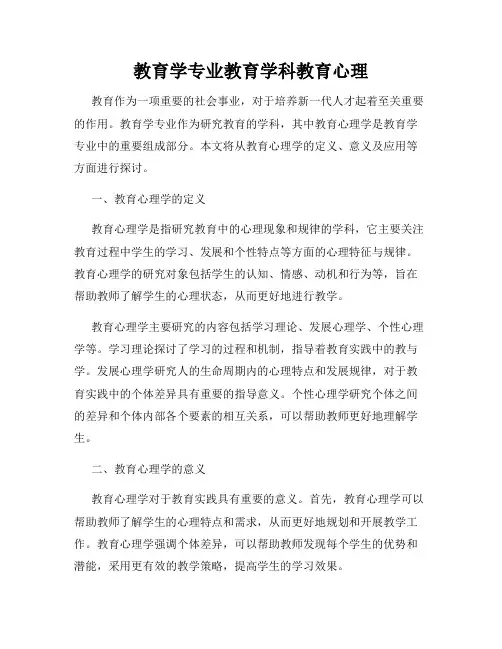 教育学专业教育学科教育心理

教育作为一项重要的社会事业，对于培养新一代人才起着至关重要的作用。教育学专业作为研究教育的学科，其中教育心理学是教育学专业中的重要组成部分。本文将从教育心理学的定义、意义及应用等方面进行探讨。

一、教育心理学的定义

教育心理学是指研究教育中的心理现象和规律的学科，它主要关注教育过程中学生的学习、发展和个性特点等方面的心理特征与规律。教育心理学的研究对象包括学生的认知、情感、动机和行为等，旨在帮助教师了解学生的心理状态，从而更好地进行教学。

教育心理学主要研究的内容包括学习理论、发展心理学、个性心理学等。学习理论探讨了学习的过程和机制，指导着教育实践中的教与学。发展心理学研究人的生命周期内的心理特点和发展规律，对于教育实践中的个体差异具有重要的指导意义。个性心理学研究个体之间的差异和个体内部各个要素的相互关系，可以帮助教师更好地理解学生。

二、教育心理学的意义

教育心理学对于教育实践具有重要的意义。首先，教育心理学可以帮助教师了解学生的心理特点和需求，从而更好地规划和开展教学工作。教育心理学强调个体差异，可以帮助教师发现每个学生的优势和潜能，采用更有效的教学策略，提高学生的学习效果。